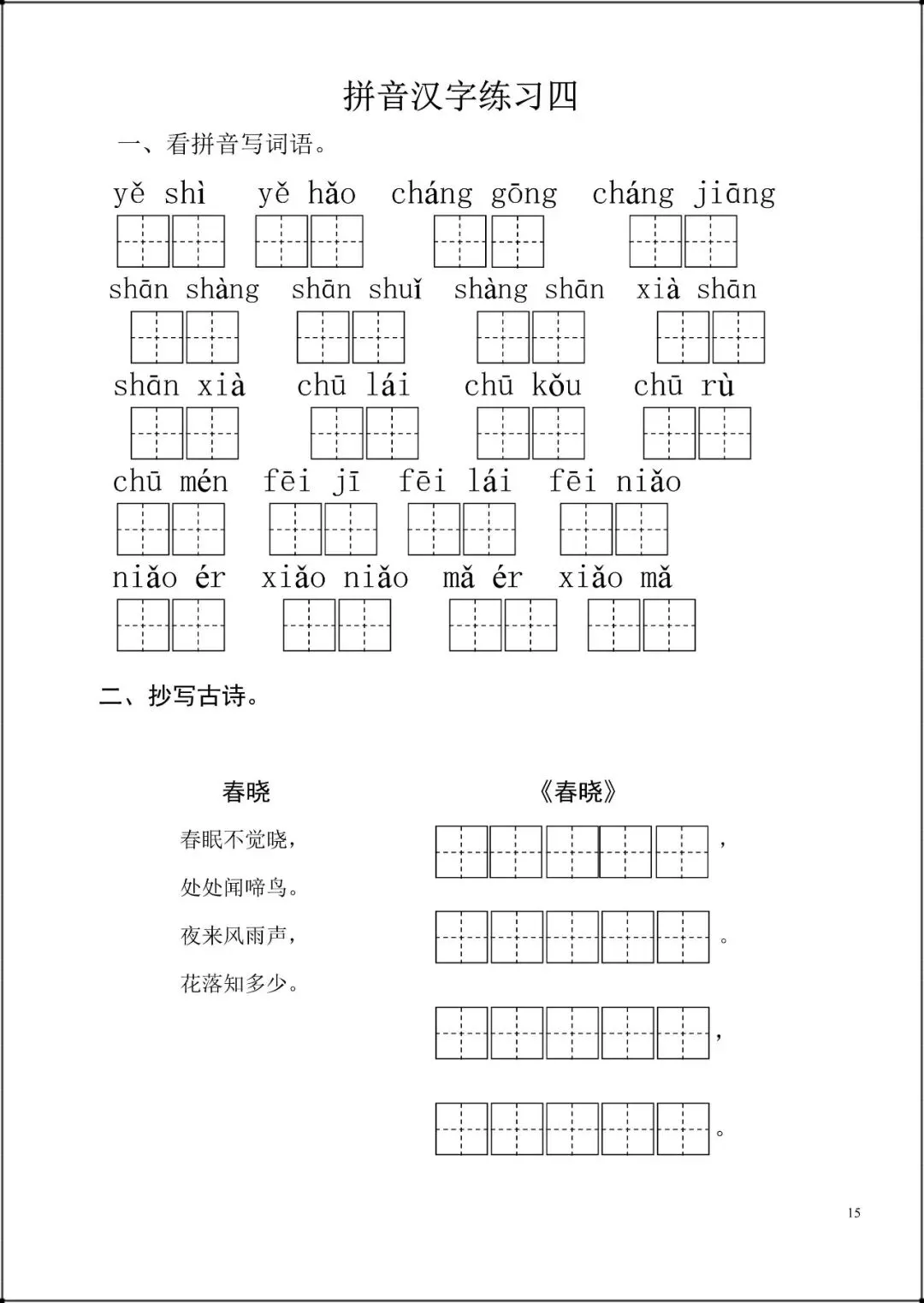 拼音汉字练习四

一、看拼音写词语。

yě shì　yě hǎo　cháng gōng　cháng jiāng

shān shàng　shān shuǐ　shàng shān　xià shān

shān xià　chū lái　chū kǒu　chū rù

chū mén　fēi jī　fēi lái　fēi niǎo

niǎo ér　xiǎo niǎo　mǎ ér　xiǎo mǎ

二、抄写古诗。

春晓

春眠不觉晓，
处处闻啼鸟。
夜来风雨声，
花落知多少。

《春晓》

，
。
，
。

15